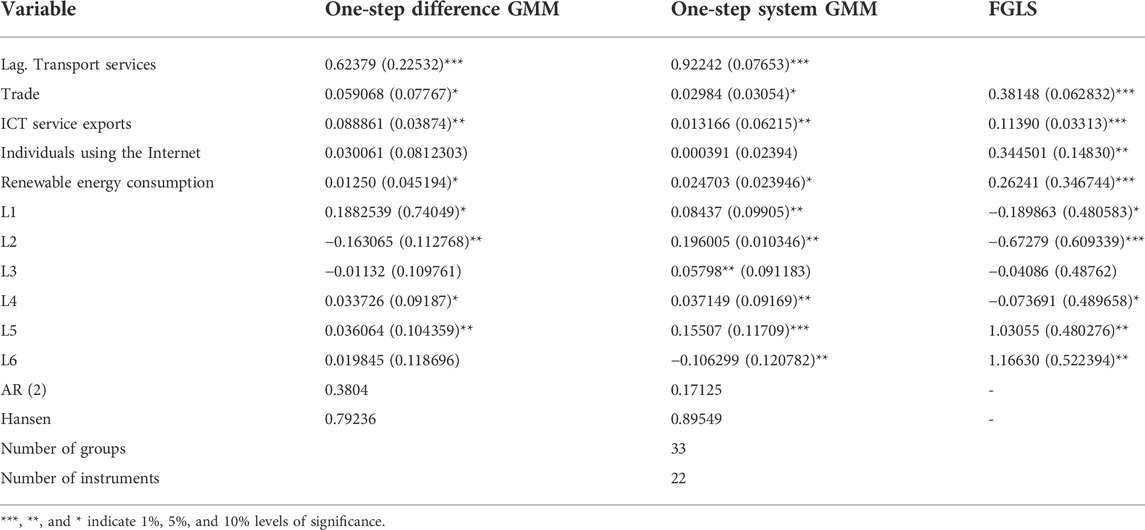 | Variable | One-step difference GMM | One-step system GMM | FGLS |
|---|---|---|---|
| Lag. Transport services | 0.62379 (0.22532)*** | 0.92242 (0.07653)*** | |
| Trade | 0.059068 (0.07767)* | 0.02984 (0.03054)* | 0.38148 (0.062832)*** |
| ICT service exports | 0.088861 (0.03874)** | 0.013166 (0.06215)** | 0.11390 (0.03313)*** |
| Individuals using the Internet | 0.030061 (0.0812303) | 0.000391 (0.02394) | 0.344501 (0.14830)** |
| Renewable energy consumption | 0.01250 (0.045194)* | 0.024703 (0.023946)* | 0.26241 (0.346744)*** |
| L1 | 0.1882539 (0.74049)* | 0.08437 (0.09905)** | −0.189863 (0.480583)* |
| L2 | −0.163065 (0.112768)** | 0.196005 (0.010346)** | −0.67279 (0.609339)*** |
| L3 | −0.01132 (0.109761) | 0.05798** (0.091183) | −0.04086 (0.48762) |
| L4 | 0.033726 (0.09187)* | 0.037149 (0.09169)** | −0.073691 (0.489658)* |
| L5 | 0.036064 (0.104359)** | 0.15507 (0.11709)*** | 1.03055 (0.480276)** |
| L6 | 0.019845 (0.118696) | −0.106299 (0.120782)** | 1.16630 (0.522394)** |
| AR (2) | 0.3804 | 0.17125 | - |
| Hansen | 0.79236 | 0.89549 | - |
| Number of groups | | 33 | |
| Number of instruments | | 22 | |

***, **, and * indicate 1%, 5%, and 10% levels of significance.